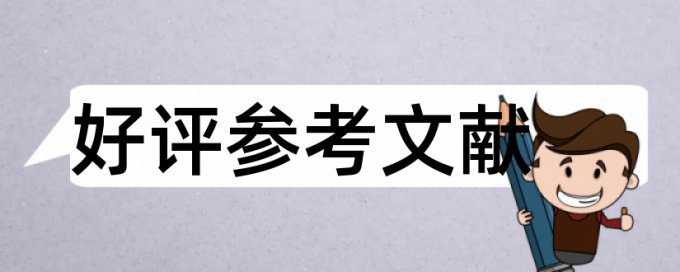 好评参考文献